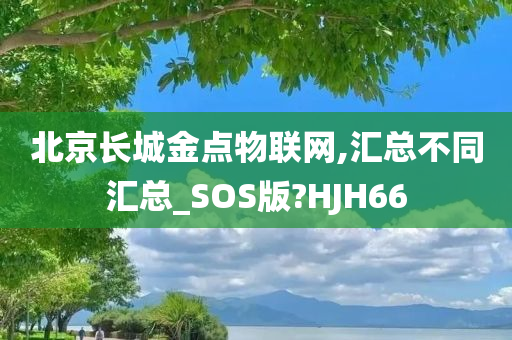 北京长城金点物联网,汇总不同汇总_SOS版?HJH66